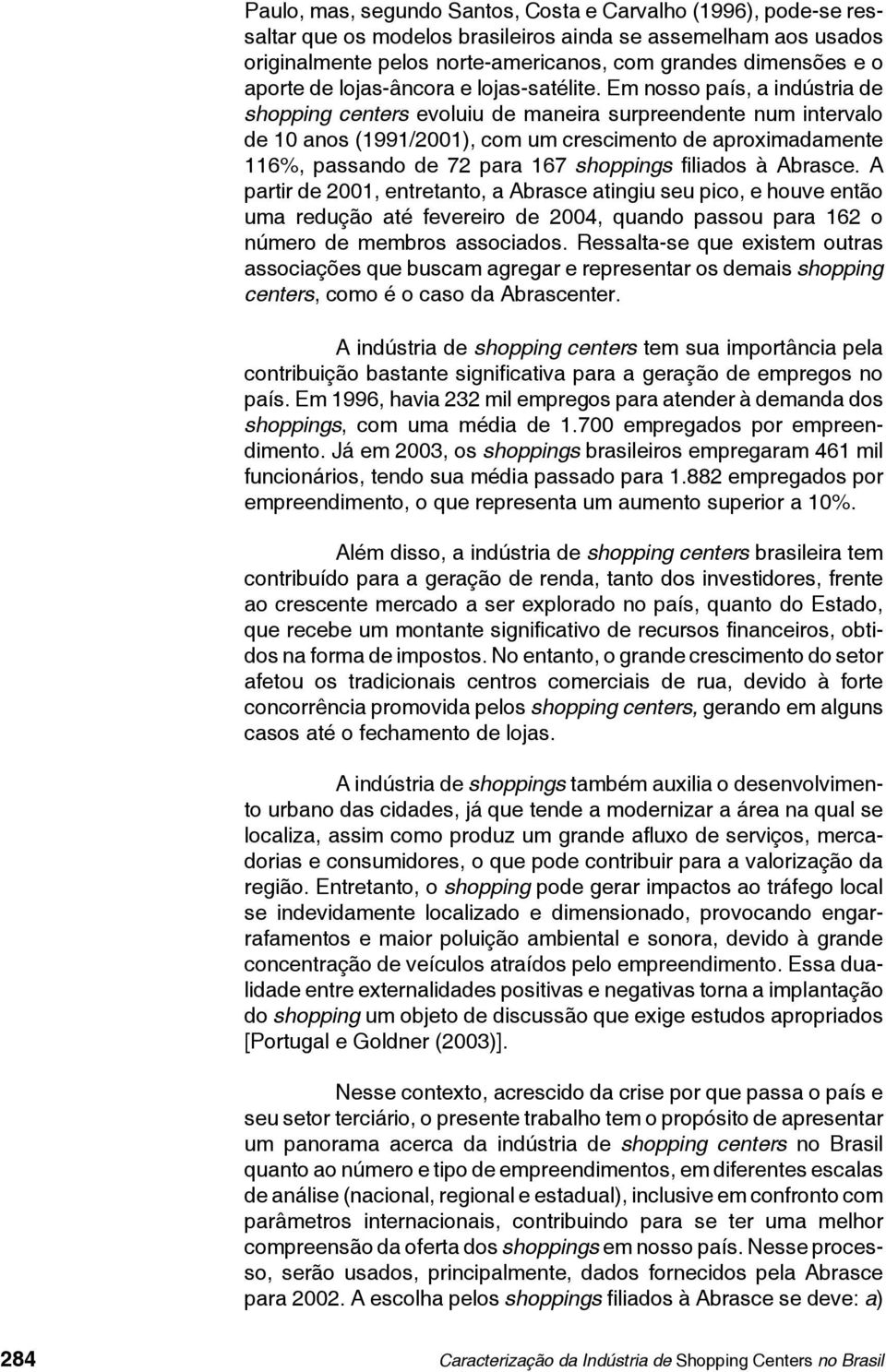 Paulo, mas, segundo Santos, Costa e Carvalho (1996), pode-se ressaltar que os modelos brasileiros ainda se assemelham aos usados originalmente pelos norte-americanos, com grandes dimensões e o aporte de lojas-âncora e lojas-satélite. Em nosso país, a indústria de shopping centers evoluiu de maneira surpreendente num intervalo de 10 anos (1991/2001), com um crescimento de aproximadamente 116%, passando de 72 para 167 shoppings filiados à Abrasce. A partir de 2001, entretanto, a Abrasce atingiu seu pico, e houve então uma redução até fevereiro de 2004, quando passou para 162 o número de membros associados. Ressalta-se que existem outras associações que buscam agregar e representar os demais shopping centers, como é o caso da Abrascenter.

A indústria de shopping centers tem sua importância pela contribuição bastante significativa para a geração de empregos no país. Em 1996, havia 232 mil empregos para atender à demanda dos shoppings, com uma média de 1.700 empregados por empreendimento. Já em 2003, os shoppings brasileiros empregaram 461 mil funcionários, tendo sua média passado para 1.882 empregados por empreendimento, o que representa um aumento superior a 10%.

Além disso, a indústria de shopping centers brasileira tem contribuído para a geração de renda, tanto dos investidores, frente ao crescente mercado a ser explorado no país, quanto do Estado, que recebe um montante significativo de recursos financeiros, obtidos na forma de impostos. No entanto, o grande crescimento do setor afetou os tradicionais centros comerciais de rua, devido à forte concorrência promovida pelos shopping centers, gerando em alguns casos até o fechamento de lojas.

A indústria de shoppings também auxilia o desenvolvimento urbano das cidades, já que tende a modernizar a área na qual se localiza, assim como produz um grande afluxo de serviços, mercadorias e consumidores, o que pode contribuir para a valorização da região. Entretanto, o shopping pode gerar impactos ao tráfego local se indevidamente localizado e dimensionado, provocando engarrafamentos e maior poluição ambiental e sonora, devido à grande concentração de veículos atraídos pelo empreendimento. Essa dualidade entre externalidades positivas e negativas torna a implantação do shopping um objeto de discussão que exige estudos apropriados [Portugal e Goldner (2003)].

Nesse contexto, acrescido da crise por que passa o país e seu setor terciário, o presente trabalho tem o propósito de apresentar um panorama acerca da indústria de shopping centers no Brasil quanto ao número e tipo de empreendimentos, em diferentes escalas de análise (nacional, regional e estadual), inclusive em confronto com parâmetros internacionais, contribuindo para se ter uma melhor compreensão da oferta dos shoppings em nosso país. Nesse processo, serão usados, principalmente, dados fornecidos pela Abrasce para 2002. A escolha pelos shoppings filiados à Abrasce se deve: a)

284 Caracterização da Indústria de Shopping Centers no Brasil